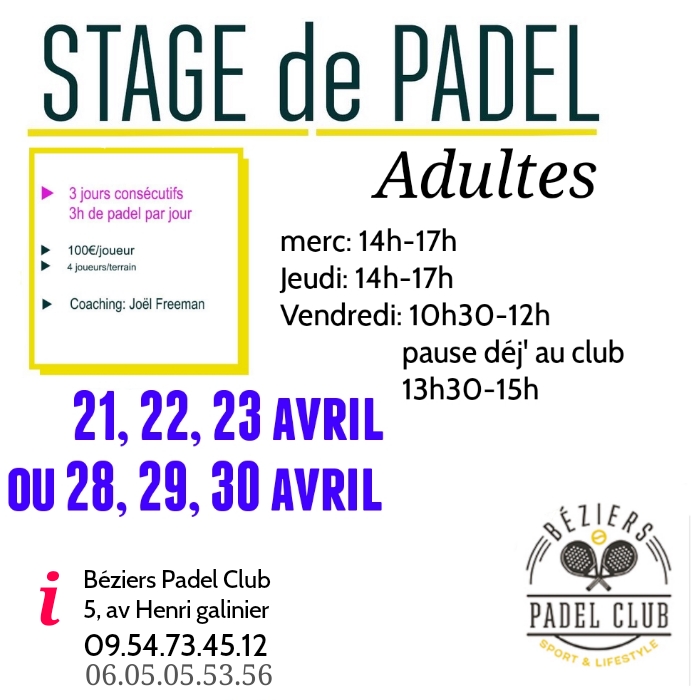 STAGE de PADEL

Adultes

▶ 3 jours consécutifs
3h de padel par jour

▶ 100€/joueur
▶ 4 joueurs/terrain

▶ Coaching: Joël Freeman

merc: 14h-17h
Jeudi: 14h-17h
Vendredi: 10h30-12h
pause déj' au club
13h30-15h

21, 22, 23 AVRIL
OU 28, 29, 30 AVRIL

i
Béziers Padel Club
5, av Henri galinier
09.54.73.45.12
06.05.05.53.56

BÉZIERS
PADEL CLUB
SPORT & LIFESTYLE